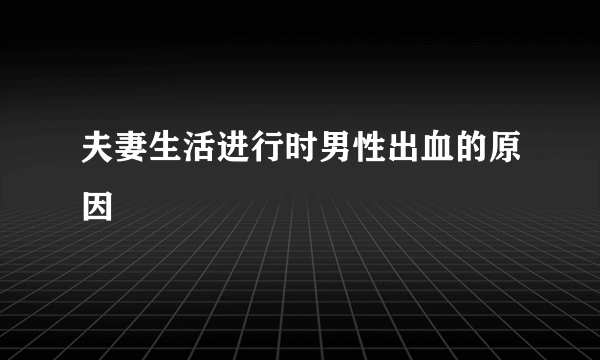 夫妻生活进行时男性出血的原因